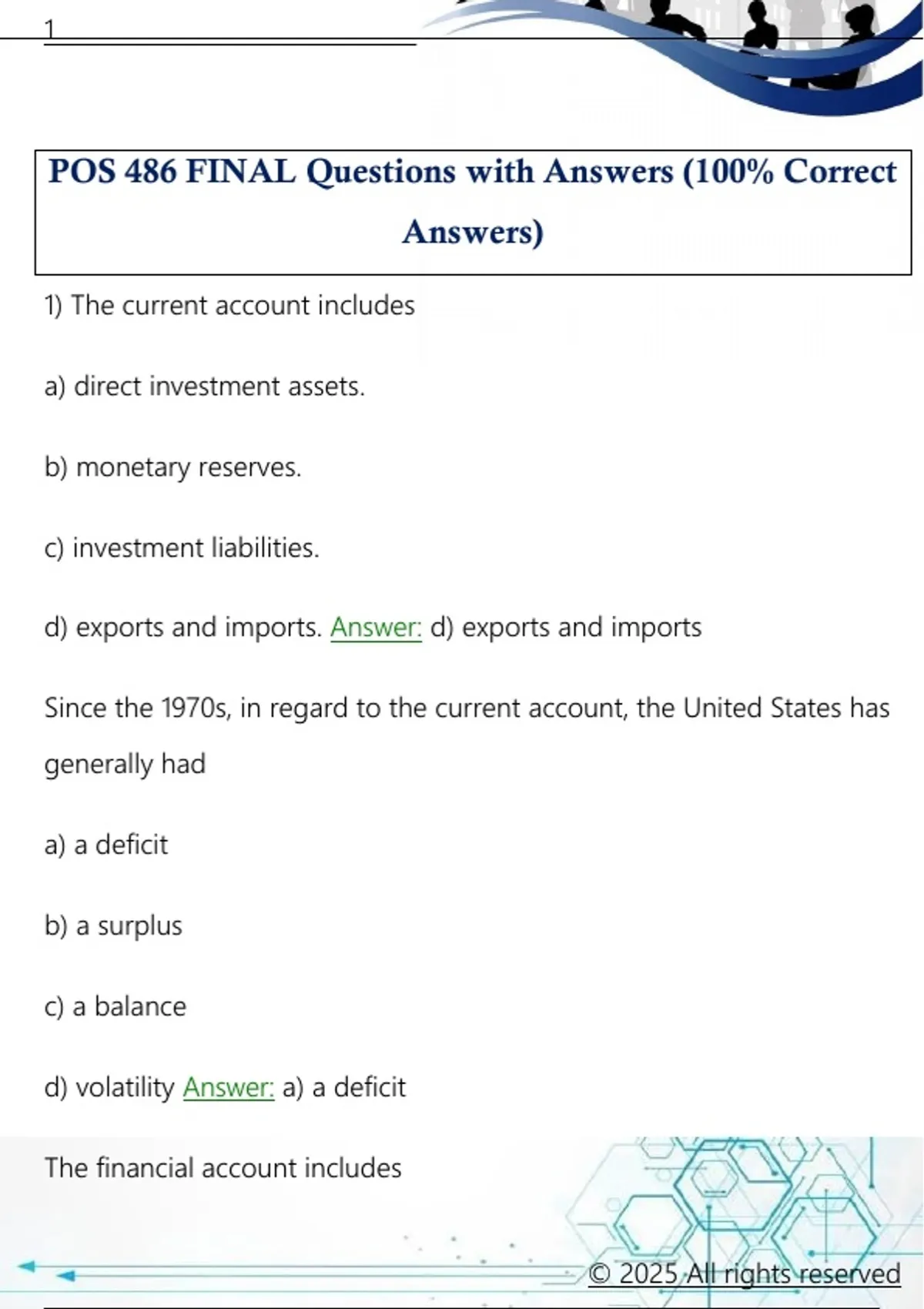 1

POS 486 FINAL Questions with Answers (100% Correct Answers)

1) The current account includes

a) direct investment assets.

b) monetary reserves.

c) investment liabilities.

d) exports and imports. Answer: d) exports and imports

Since the 1970s, in regard to the current account, the United States has generally had

a) a deficit

b) a surplus

c) a balance

d) volatility Answer: a) a deficit

The financial account includes

© 2025 All rights reserved